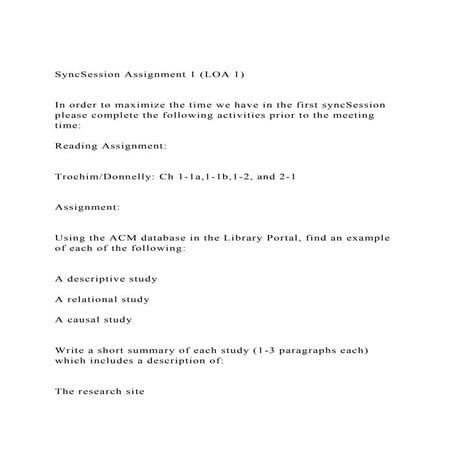 SyncSession Assignment 1 (LOA 1)

In order to maximize the time we have in the first syncSession please complete the following activities prior to the meeting time:

Reading Assignment:

Trochim/Donnelly: Ch 1-1a,1-1b,1-2, and 2-1

Assignment:

Using the ACM database in the Library Portal, find an example of each of the following:

A descriptive study

A relational study

A causal study

Write a short summary of each study (1-3 paragraphs each) which includes a description of:

The research site